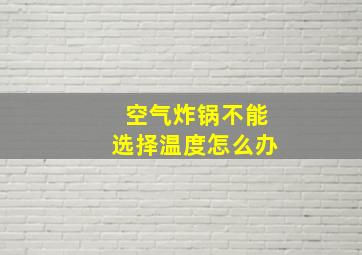 空气炸锅不能
选择温度怎么办